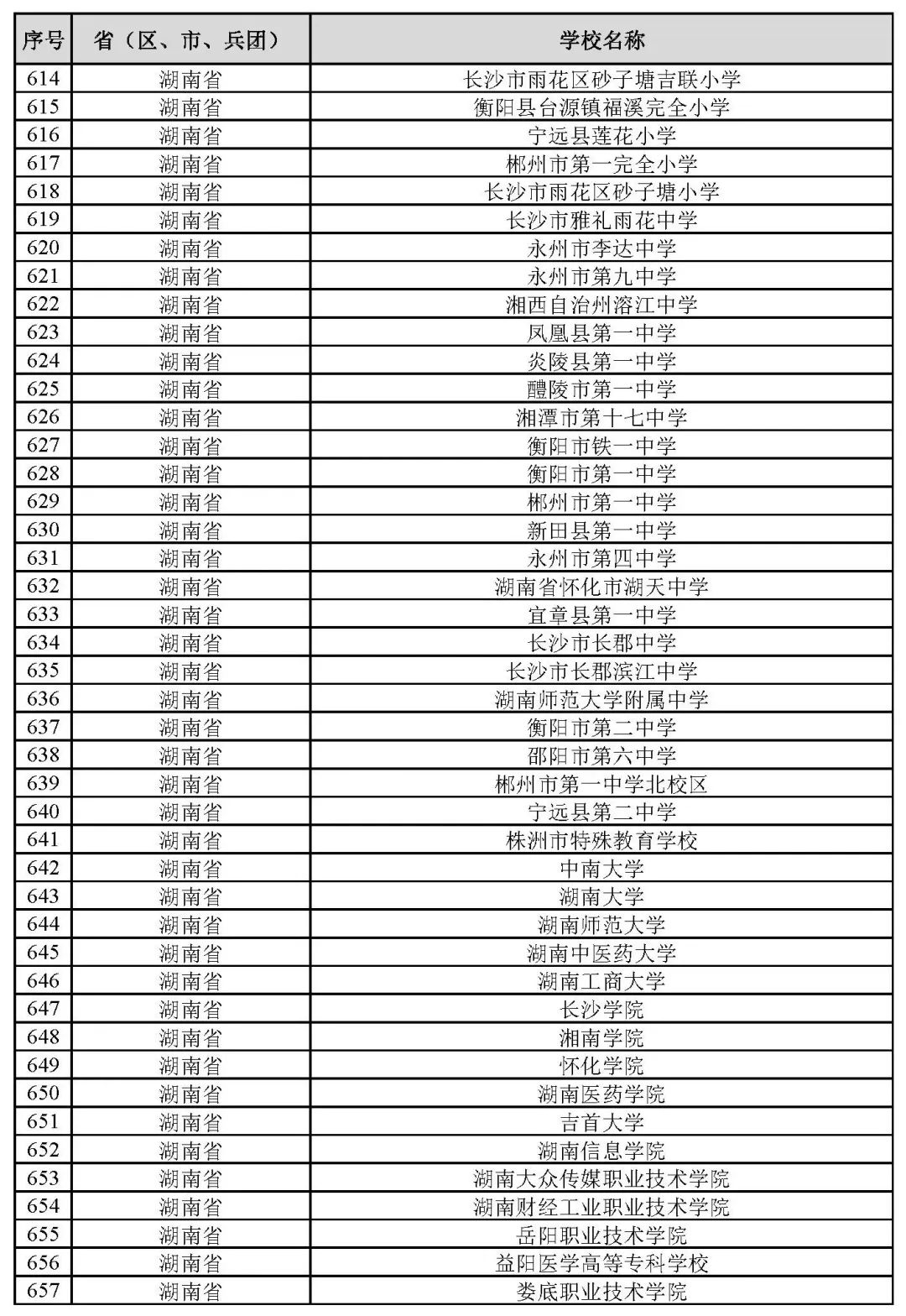 | 序号 | 省（区、市、兵团） | 学校名称 |
|---|---|---|
| 614 | 湖南省 | 长沙市雨花区砂子塘吉联小学 |
| 615 | 湖南省 | 衡阳县台源镇福溪完全小学 |
| 616 | 湖南省 | 宁远县莲花小学 |
| 617 | 湖南省 | 郴州市第一完全小学 |
| 618 | 湖南省 | 长沙市雨花区砂子塘小学 |
| 619 | 湖南省 | 长沙市雅礼雨花中学 |
| 620 | 湖南省 | 永州市李达中学 |
| 621 | 湖南省 | 永州市第九中学 |
| 622 | 湖南省 | 湘西自治州溶江中学 |
| 623 | 湖南省 | 凤凰县第一中学 |
| 624 | 湖南省 | 炎陵县第一中学 |
| 625 | 湖南省 | 醴陵市第一中学 |
| 626 | 湖南省 | 湘潭市第十七中学 |
| 627 | 湖南省 | 衡阳市铁一中学 |
| 628 | 湖南省 | 衡阳市第一中学 |
| 629 | 湖南省 | 郴州市第一中学 |
| 630 | 湖南省 | 新田县第一中学 |
| 631 | 湖南省 | 永州市第四中学 |
| 632 | 湖南省 | 湖南省怀化市湖天中学 |
| 633 | 湖南省 | 宜章县第一中学 |
| 634 | 湖南省 | 长沙市长郡中学 |
| 635 | 湖南省 | 长沙市长郡滨江中学 |
| 636 | 湖南省 | 湖南师范大学附属中学 |
| 637 | 湖南省 | 衡阳市第二中学 |
| 638 | 湖南省 | 邵阳市第六中学 |
| 639 | 湖南省 | 郴州市第一中学北校区 |
| 640 | 湖南省 | 宁远县第二中学 |
| 641 | 湖南省 | 株洲市特殊教育学校 |
| 642 | 湖南省 | 中南大学 |
| 643 | 湖南省 | 湖南大学 |
| 644 | 湖南省 | 湖南师范大学 |
| 645 | 湖南省 | 湖南中医药大学 |
| 646 | 湖南省 | 湖南工商大学 |
| 647 | 湖南省 | 长沙学院 |
| 648 | 湖南省 | 湘南学院 |
| 649 | 湖南省 | 怀化学院 |
| 650 | 湖南省 | 湖南医药学院 |
| 651 | 湖南省 | 吉首大学 |
| 652 | 湖南省 | 湖南信息学院 |
| 653 | 湖南省 | 湖南大众传媒职业技术学院 |
| 654 | 湖南省 | 湖南财经工业职业技术学院 |
| 655 | 湖南省 | 岳阳职业技术学院 |
| 656 | 湖南省 | 益阳医学高等专科学校 |
| 657 | 湖南省 | 娄底职业技术学院 |